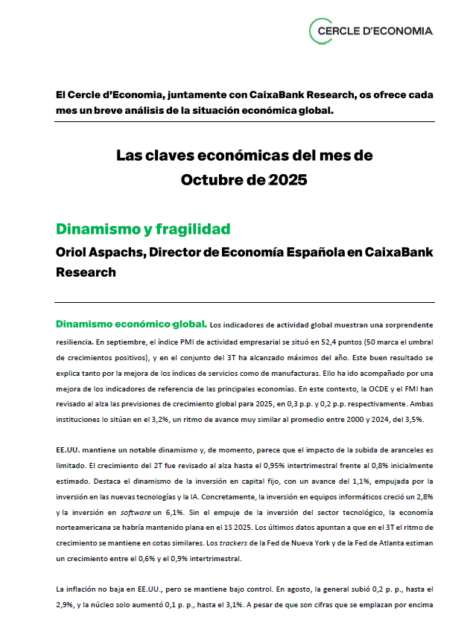 CERCLE D'ECONOMIA

El Cercle d'Economia, juntamente con CaixaBank Research, os ofrece cada mes un breve análisis de la situación económica global.

Las claves económicas del mes de Octubre de 2025

Dinamismo y fragilidad

Oriol Aspachs, Director de Economía Española en CaixaBank Research

Dinamismo económico global. Los indicadores de actividad global muestran una sorprendente resiliencia. En septiembre, el índice PMI de actividad empresarial se situó en 52,4 puntos (50 marca el umbral de crecimientos positivos), y en el conjunto del 3T ha alcanzado máximos del año. Este buen resultado se explica tanto por la mejora de los índices de servicios como de manufacturas. Ello ha ido acompañado por una mejora de los indicadores de referencia de las principales economías. En este contexto, la OCDE y el FMI han revisado al alza las previsiones de crecimiento global para 2025, en 0,3 p.p. y 0,2 p.p. respectivamente. Ambas instituciones lo sitúan en el 3,2%, un ritmo de avance muy similar al promedio entre 2000 y 2024, del 3,5%.

EE.UU. mantiene un notable dinamismo y, de momento, parece que el impacto de la subida de aranceles es limitado. El crecimiento del 2T fue revisado al alza hasta el 0,95% intertrimestral frente al 0,8% inicialmente estimado. Destaca el dinamismo de la inversión en capital fijo, con un avance del 1,1%, empujada por la inversión en las nuevas tecnologías y la IA. Concretamente, la inversión en equipos informáticos creció un 2,8% y la inversión en software un 6,1%. Sin el empuje de la inversión del sector tecnológico, la economía norteamericana se habría mantenido plana en el 1S 2025. Los últimos datos apuntan a que en el 3T el ritmo de crecimiento se mantiene en cotas similares. Los trackers de la Fed de Nueva York y de la Fed de Atlanta estiman un crecimiento entre el 0,6% y el 0,9% intertrimestral.

La inflación no baja en EE.UU., pero se mantiene bajo control. En agosto, la general subió 0,2 p. p., hasta el 2,9%, y la núcleo solo aumentó 0,1 p. p., hasta el 3,1%. A pesar de que son cifras que se emplazan por encima